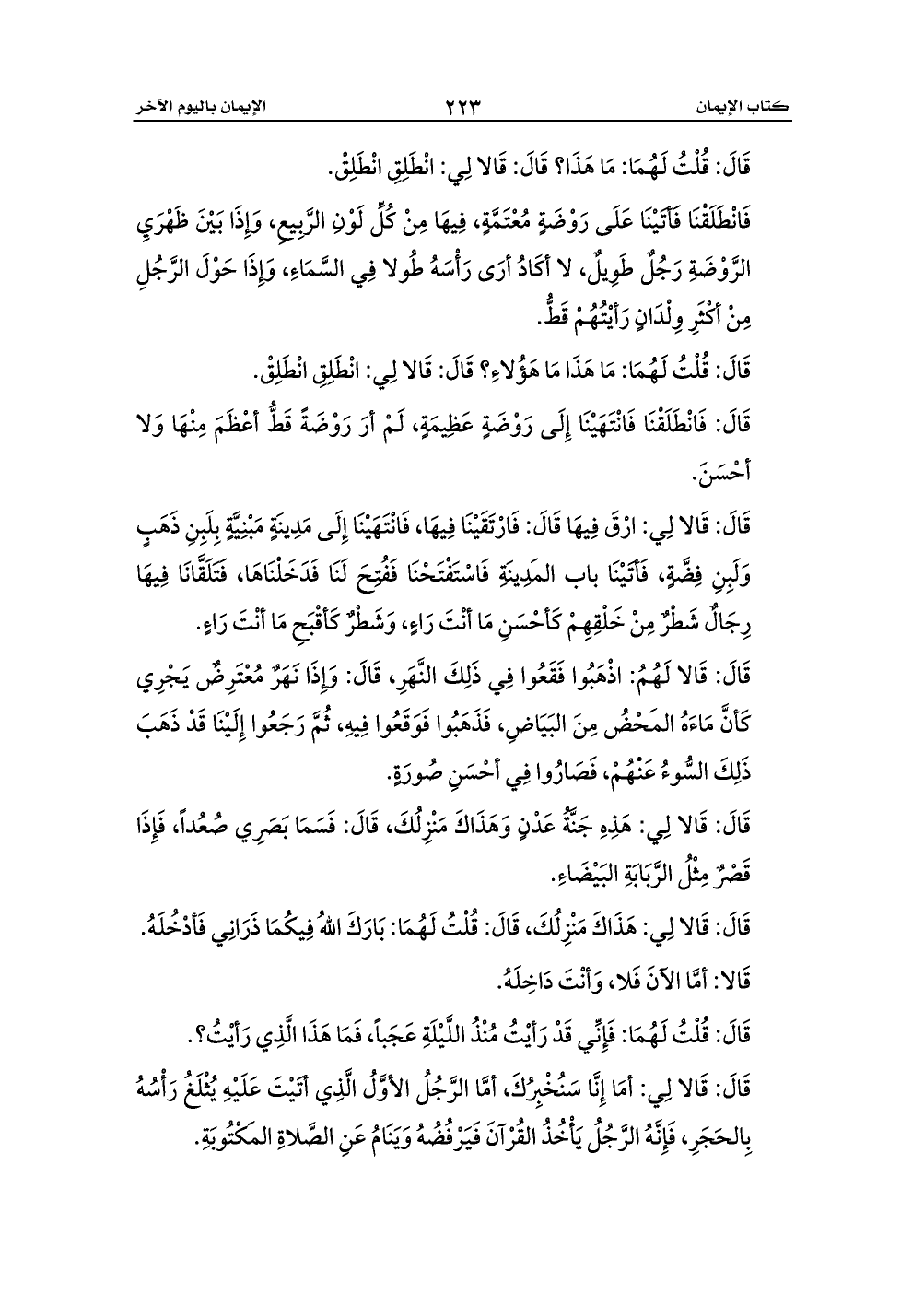 كتاب الإيمان ٢٢٣ الإيمان باليوم الآخر

قَالَ: قُلْتُ لَهُمَا: مَا هَذَا؟ قَالَ: قَالا لِي: انْطَلِقِ انْطَلِقْ.

فَانْطَلَقْنَا فَأَتَيْنَا عَلَى رَوْضَةٍ مُعْتَمَّةٍ، فِيهَا مِنْ كُلِّ لَوْنِ الرَّبِيعِ، وَإِذَا بَيْنَ ظَهْرَيِ الرَّوْضَةِ رَجُلٌ طَوِيلٌ، لا أَكَادُ أَرَى رَأْسَهُ طُولا فِي السَّمَاءِ، وَإِذَا حَوْلَ الرَّجُلِ مِنْ أَكْثَرِ وِلْدَانٍ رَأَيْتُهُمْ قَطُّ.

قَالَ: قُلْتُ لَهُمَا: مَا هَذَا مَا هَؤُلاءِ؟ قَالَ: قَالا لِي: انْطَلِقِ انْطَلِقْ.

قَالَ: فَانْطَلَقْنَا فَانْتَهَيْنَا إِلَى رَوْضَةٍ عَظِيمَةٍ، لَمْ أَرَ رَوْضَةً قَطُّ أَعْظَمَ مِنْهَا وَلا أَحْسَنَ.

قَالَ: قَالا لِي: ارْقَ فِيهَا قَالَ: فَارْتَقَيْنَا فِيهَا، فَانْتَهَيْنَا إِلَى مَدِينَةٍ مَبْنِيَّةٍ بِلَبِنِ ذَهَبٍ وَلَبِنِ فِضَّةٍ، فَأَتَيْنَا باب المَدِينَةِ فَاسْتَفْتَحْنَا فَفُتِحَ لَنَا فَدَخَلْنَاهَا، فَتَلَقَّانَا فِيهَا رِجَالٌ شَطْرٌ مِنْ خَلْقِهِمْ كَأَحْسَنِ مَا أَنْتَ رَاءٍ، وَشَطْرٌ كَأَقْبَحِ مَا أَنْتَ رَاءٍ.

قَالَ: قَالا لَهُمُ: اذْهَبُوا فَقَعُوا فِي ذَلِكَ النَّهَرِ، قَالَ: وَإِذَا نَهَرٌ مُعْتَرِضٌ يَجْرِي كَأَنَّ مَاءَهُ المَحْضُ مِنَ البَيَاضِ، فَذَهَبُوا فَوَقَعُوا فِيهِ، ثُمَّ رَجَعُوا إِلَيْنَا قَدْ ذَهَبَ ذَلِكَ السُّوءُ عَنْهُمْ، فَصَارُوا فِي أَحْسَنِ صُورَةٍ.

قَالَ: قَالا لِي: هَذِهِ جَنَّةُ عَدْنٍ وَهَذَاكَ مَنْزِلُكَ، قَالَ: فَسَمَا بَصَرِي صُعُداً، فَإِذَا قَصْرٌ مِثْلُ الرَّبَابَةِ البَيْضَاءِ.

قَالَ: قَالا لِي: هَذَاكَ مَنْزِلُكَ، قَالَ: قُلْتُ لَهُمَا: بَارَكَ اللهُ فِيكُمَا ذَرَانِي فَأَدْخُلَهُ. قَالا: أَمَّا الآنَ فَلا، وَأَنْتَ دَاخِلَهُ.

قَالَ: قُلْتُ لَهُمَا: فَإِنِّي قَدْ رَأَيْتُ مُنْذُ اللَّيْلَةِ عَجَباً، فَمَا هَذَا الَّذِي رَأَيْتُ؟.

قَالَ: قَالا لِي: أَمَا إِنَّا سَنُخْبِرُكَ، أَمَّا الرَّجُلُ الأَوَّلُ الَّذِي أَتَيْتَ عَلَيْهِ يُثْلَغُ رَأْسُهُ بِالحَجَرِ، فَإِنَّهُ الرَّجُلُ يَأْخُذُ القُرْآنَ فَيَرْفُضُهُ وَيَنَامُ عَنِ الصَّلاةِ المَكْتُوبَةِ.